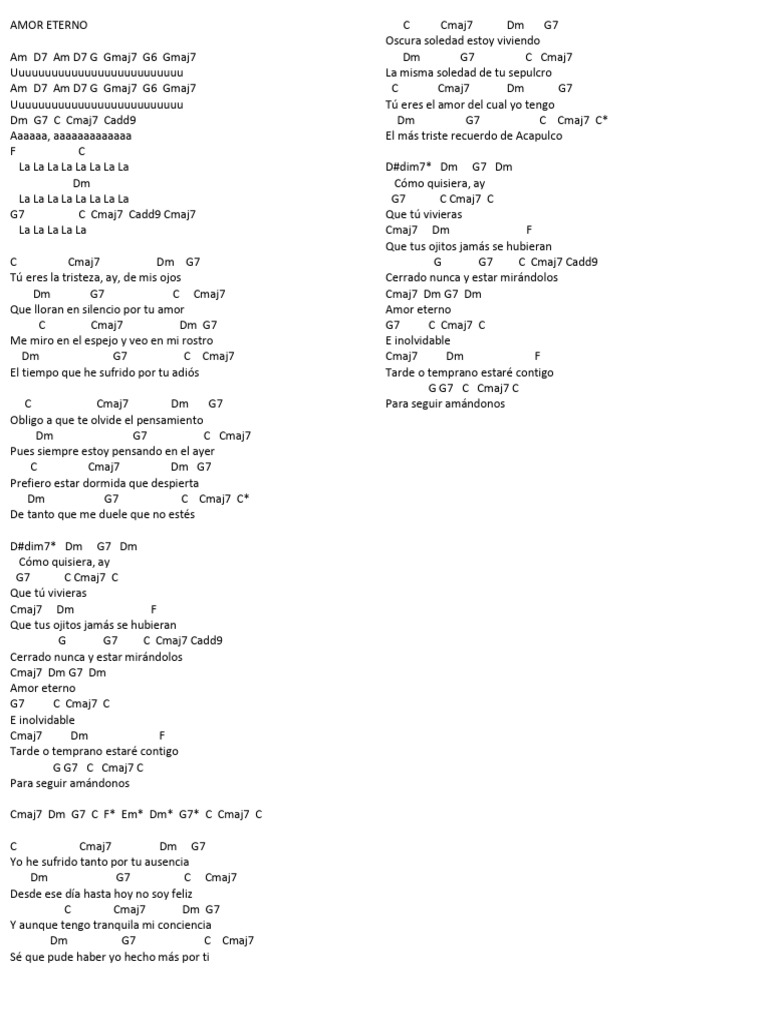 AMOR ETERNO

Am D7 Am D7 G Gmaj7 G6 Gmaj7
Uuuuuuuuuuuuuuuuuuuuuuuuuu
Am D7 Am D7 G Gmaj7 G6 Gmaj7
Uuuuuuuuuuuuuuuuuuuuuuuuuu
Dm G7 C Cmaj7 Cadd9
Aaaaaa, aaaaaaaaaaaaa
F C
La La La La La La La La
Dm
La La La La La La La La
G7 C Cmaj7 Cadd9 Cmaj7
La La La La La

C Cmaj7 Dm G7
Tú eres la tristeza, ay, de mis ojos
Dm G7 C Cmaj7
Que lloran en silencio por tu amor
C Cmaj7 Dm G7
Me miro en el espejo y veo en mi rostro
Dm G7 C Cmaj7
El tiempo que he sufrido por tu adiós

C Cmaj7 Dm G7
Obligo a que te olvide el pensamiento
Dm G7 C Cmaj7
Pues siempre estoy pensando en el ayer
C Cmaj7 Dm G7
Prefiero estar dormida que despierta
Dm G7 C Cmaj7 C*
De tanto que me duele que no estés

D#dim7* Dm G7 Dm
Cómo quisiera, ay
G7 C Cmaj7 C
Que tú vivieras
Cmaj7 Dm F
Que tus ojitos jamás se hubieran
G G7 C Cmaj7 Cadd9
Cerrado nunca y estar mirándolos
Cmaj7 Dm G7 Dm
Amor eterno
G7 C Cmaj7 C
E inolvidable
Cmaj7 Dm F
Tarde o temprano estaré contigo
G G7 C Cmaj7 C
Para seguir amándonos

Cmaj7 Dm G7 C F* Em* Dm* G7* C Cmaj7 C

C Cmaj7 Dm G7
Yo he sufrido tanto por tu ausencia
Dm G7 C Cmaj7
Desde ese día hasta hoy no soy feliz
C Cmaj7 Dm G7
Y aunque tengo tranquila mi conciencia
Dm G7 C Cmaj7
Sé que pude haber yo hecho más por ti

C Cmaj7 Dm G7
Oscura soledad estoy viviendo
Dm G7 C Cmaj7
La misma soledad de tu sepulcro
C Cmaj7 Dm G7
Tú eres el amor del cual yo tengo
Dm G7 C Cmaj7 C*
El más triste recuerdo de Acapulco

D#dim7* Dm G7 Dm
Cómo quisiera, ay
G7 C Cmaj7 C
Que tú vivieras
Cmaj7 Dm F
Que tus ojitos jamás se hubieran
G G7 C Cmaj7 Cadd9
Cerrado nunca y estar mirándolos
Cmaj7 Dm G7 Dm
Amor eterno
G7 C Cmaj7 C
E inolvidable
Cmaj7 Dm F
Tarde o temprano estaré contigo
G G7 C Cmaj7 C
Para seguir amándonos